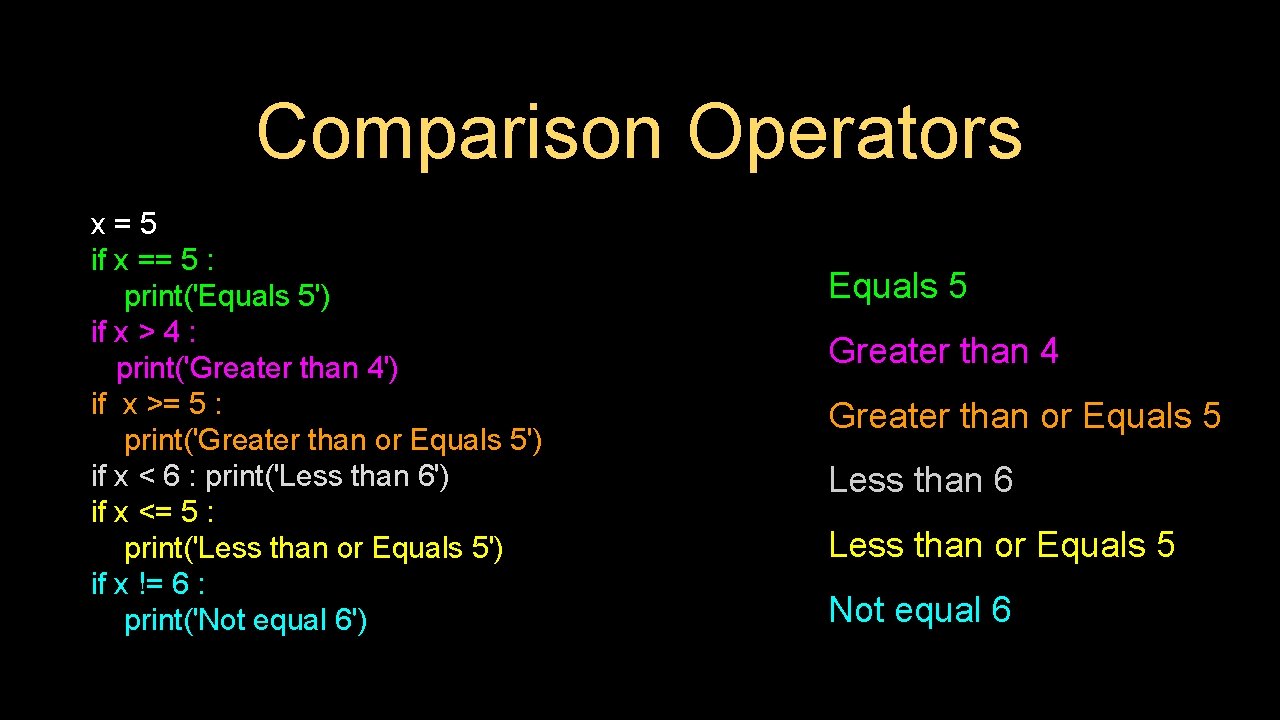 Comparison Operators

x = 5
if x == 5 :
print('Equals 5')
if x > 4 :
print('Greater than 4')
if x >= 5 :
print('Greater than or Equals 5')
if x < 6 : print('Less than 6')
if x <= 5 :
print('Less than or Equals 5')
if x != 6 :
print('Not equal 6')

Equals 5
Greater than 4
Greater than or Equals 5
Less than 6
Less than or Equals 5
Not equal 6